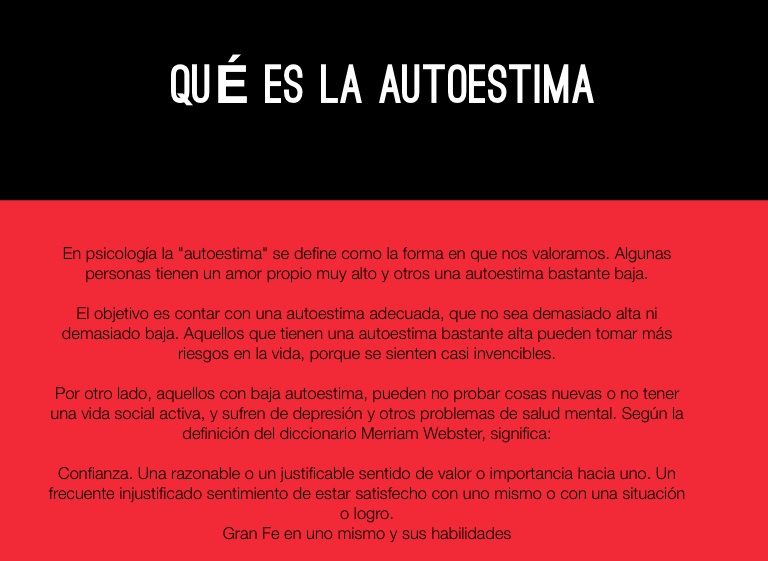 QUÉ ES LA AUTOESTIMA

En psicología la "autoestima" se define como la forma en que nos valoramos. Algunas personas tienen un amor propio muy alto y otros una autoestima bastante baja.

El objetivo es contar con una autoestima adecuada, que no sea demasiado alta ni demasiado baja. Aquellos que tienen una autoestima bastante alta pueden tomar más riesgos en la vida, porque se sienten casi invencibles.

Por otro lado, aquellos con baja autoestima, pueden no probar cosas nuevas o no tener una vida social activa, y sufren de depresión y otros problemas de salud mental. Según la definición del diccionario Merriam Webster, significa:

Confianza. Una razonable o un justificable sentido de valor o importancia hacia uno. Un frecuente injustificado sentimiento de estar satisfecho con uno mismo o con una situación o logro.
Gran Fe en uno mismo y sus habilidades